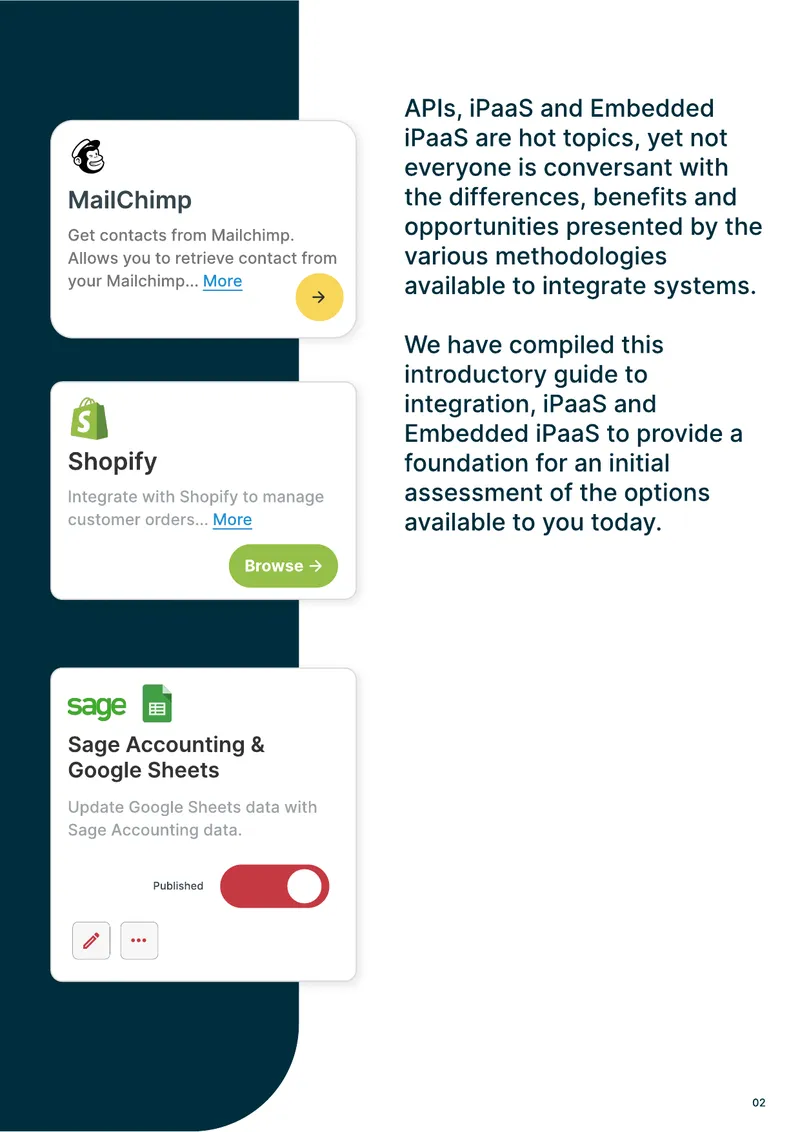 MailChimp

Get contacts from Mailchimp. Allows you to retrieve contact from your Mailchimp... More

Shopify

Integrate with Shopify to manage customer orders... More

Browse →

sage

Sage Accounting & Google Sheets

Update Google Sheets data with Sage Accounting data.

Published

APIs, iPaaS and Embedded iPaaS are hot topics, yet not everyone is conversant with the differences, benefits and opportunities presented by the various methodologies available to integrate systems.

We have compiled this introductory guide to integration, iPaaS and Embedded iPaaS to provide a foundation for an initial assessment of the options available to you today.

02